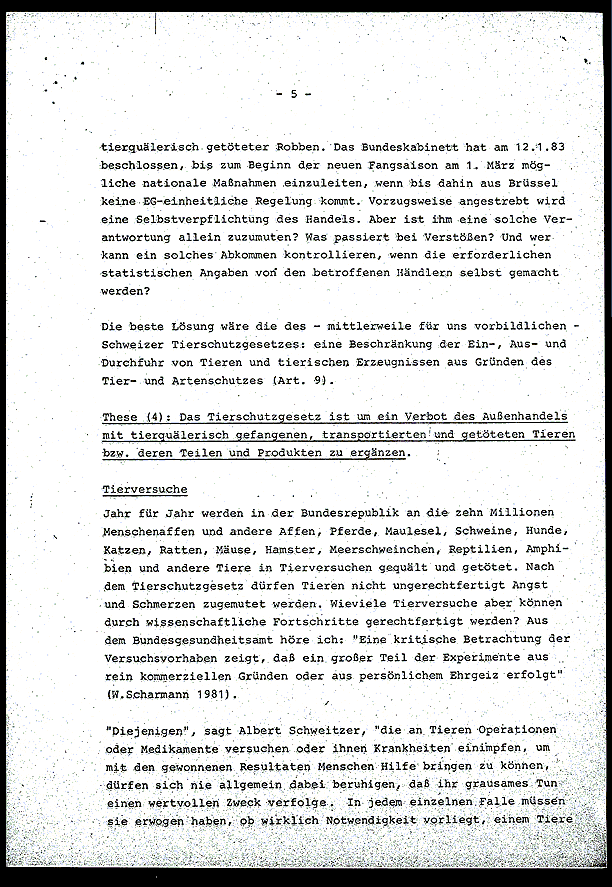 - 5 -

tierquälerisch getöteter Robben. Das Bundeskabinett hat am 12.1.83 beschlossen, bis zum Beginn der neuen Fangsaison am 1. März mögliche nationale Maßnahmen einzuleiten, wenn bis dahin aus Brüssel keine EG-einheitliche Regelung kommt. Vorzugsweise angestrebt wird eine Selbstverpflichtung des Handels. Aber ist ihm eine solche Verantwortung allein zuzumuten? Was passiert bei Verstößen? Und wer kann ein solches Abkommen kontrollieren, wenn die erforderlichen statistischen Angaben von den betroffenen Händlern selbst gemacht werden?

Die beste Lösung wäre die des - mittlerweile für uns vorbildlichen - Schweizer Tierschutzgesetzes: eine Beschränkung der Ein-, Aus- und Durchfuhr von Tieren und tierischen Erzeugnissen aus Gründen des Tier- und Artenschutzes (Art. 9).

These (4): Das Tierschutzgesetz ist um ein Verbot des Außenhandels mit tierquälerisch gefangenen, transportierten und getöteten Tieren bzw. deren Teilen und Produkten zu ergänzen.

Tierversuche

Jahr für Jahr werden in der Bundesrepublik an die zehn Millionen Menschenaffen und andere Affen, Pferde, Maulesel, Schweine, Hunde, Katzen, Ratten, Mäuse, Hamster, Meerschweinchen, Reptilien, Amphibien und andere Tiere in Tierversuchen gequält und getötet. Nach dem Tierschutzgesetz dürfen Tieren nicht ungerechtfertigt Angst und Schmerzen zugemutet werden. Wieviele Tierversuche aber können durch wissenschaftliche Fortschritte gerechtfertigt werden? Aus dem Bundesgesundheitsamt höre ich: "Eine kritische Betrachtung der Versuchsvorhaben zeigt, daß ein großer Teil der Experimente aus rein kommerziellen Gründen oder aus persönlichem Ehrgeiz erfolgt" (W.Scharmann 1981).

"Diejenigen", sagt Albert Schweitzer, "die an Tieren Operationen oder Medikamente versuchen oder ihnen Krankheiten einimpfen, um mit den gewonnenen Resultaten Menschen Hilfe bringen zu können, dürfen sich nie allgemein dabei beruhigen, daß ihr grausames Tun einen wertvollen Zweck verfolge. In jedem einzelnen Falle müssen sie erwogen haben, ob wirklich Notwendigkeit vorliegt, einem Tiere